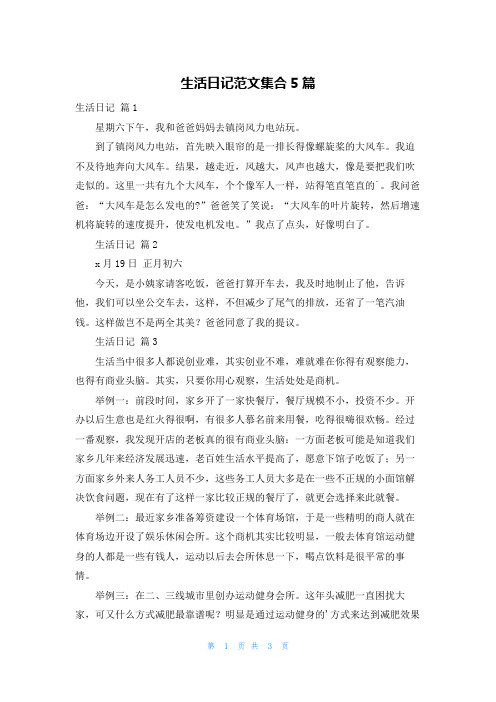 生活日记范文集合5篇

生活日记 篇1

星期六下午，我和爸爸妈妈去镇岗风力电站玩。

到了镇岗风力电站，首先映入眼帘的是一排长得像螺旋桨的大风车。我迫不及待地奔向大风车。结果，越走近，风越大，风声也越大，像是要把我们吹走似的。这里一共有九个大风车，个个像军人一样，站得笔直笔直的`。我问爸爸：“大风车是怎么发电的?”爸爸笑了笑说：“大风车的叶片旋转，然后增速机将旋转的速度提升，使发电机发电。”我点了点头，好像明白了。

生活日记 篇2

x月19日 正月初六

今天，是小姨家请客吃饭，爸爸打算开车去，我及时地制止了他，告诉他，我们可以坐公交车去，这样，不但减少了尾气的排放，还省了一笔汽油钱。这样做岂不是两全其美？爸爸同意了我的提议。

生活日记 篇3

生活当中很多人都说创业难，其实创业不难，难就难在你得有观察能力，也得有商业头脑。其实，只要你用心观察，生活处处是商机。

举例一：前段时间，家乡开了一家快餐厅，餐厅规模不小，投资不少。开办以后生意也是红火得很啊，有很多人慕名前来用餐，吃得很嗨很欢畅。经过一番观察，我发现开店的老板真的很有商业头脑：一方面老板可能是知道我们家乡几年来经济发展迅速，老百姓生活水平提高了，愿意下馆子吃饭了；另一方面家乡外来人务工人员不少，这些务工人员大多是在一些不正规的小面馆解决饮食问题，现在有了这样一家比较正规的餐厅了，就更会选择来此就餐。

举例二：最近家乡准备筹资建设一个体育场馆，于是一些精明的商人就在体育场边开设了娱乐休闲会所。这个商机其实比较明显，一般去体育馆运动健身的人都是一些有钱人，运动以后去会所休息一下，喝点饮料是很平常的事情。

举例三：在二、三线城市里创办运动健身会所。这年头减肥一直困扰大家，可又什么方式减肥最靠谱呢？明显是通过运动健身的'方式来达到减肥效果

第 1 页 共 3 页